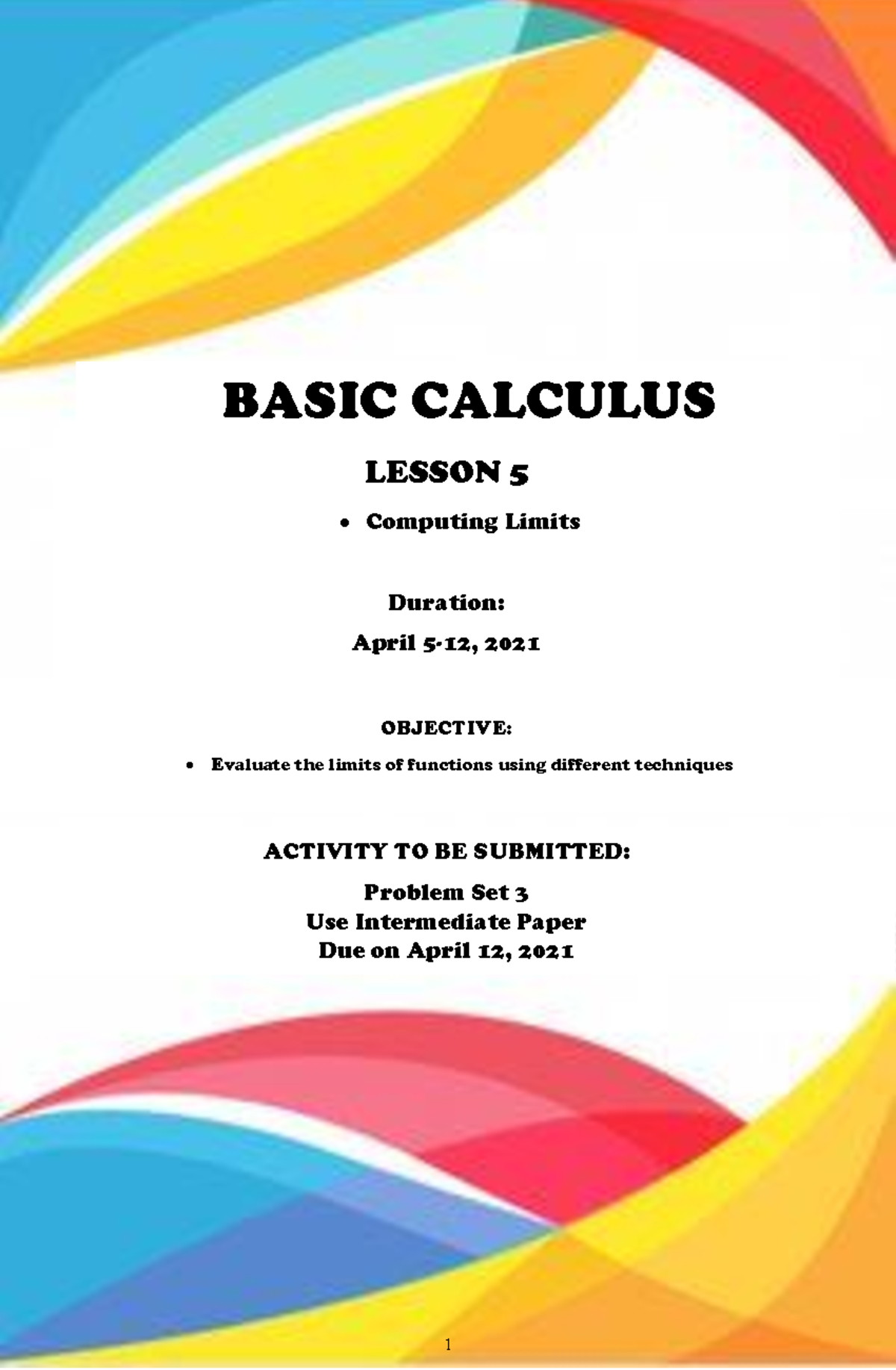 BASIC CALCULUS

LESSON 5

• Computing Limits

Duration:

April 5-12, 2021

OBJECTIVE:

• Evaluate the limits of functions using different techniques

ACTIVITY TO BE SUBMITTED:

Problem Set 3
Use Intermediate Paper
Due on April 12, 2021

1